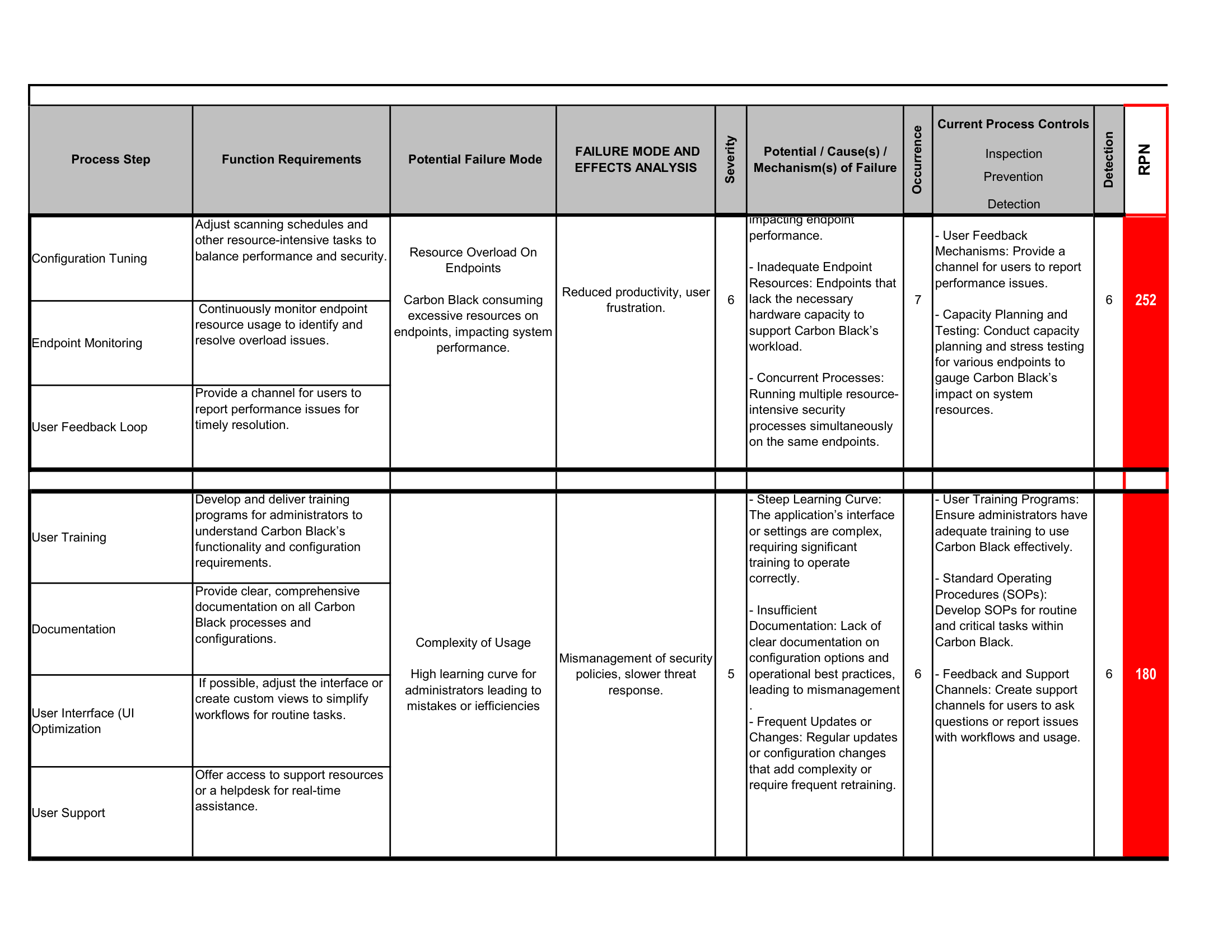 | Process Step | Function Requirements | Potential Failure Mode | FAILURE MODE AND EFFECTS ANALYSIS | Severity | Potential / Cause(s) / Mechanism(s) of Failure | Occurrence | Current Process Controls Inspection Prevention Detection | Detection | RPN |
|---|---|---|---|---|---|---|---|---|---|
| Configuration Tuning | Adjust scanning schedules and other resource-intensive tasks to balance performance and security. | Resource Overload On Endpoints Carbon Black consuming excessive resources on endpoints, impacting system performance. | Reduced productivity, user frustration. | 6 | impacting endpoint performance. - Inadequate Endpoint Resources: Endpoints that lack the necessary hardware capacity to support Carbon Black's workload. - Concurrent Processes: Running multiple resource-intensive security processes simultaneously on the same endpoints. | 7 | - User Feedback Mechanisms: Provide a channel for users to report performance issues. - Capacity Planning and Testing: Conduct capacity planning and stress testing for various endpoints to gauge Carbon Black's impact on system resources. | 6 | 252 |
| Endpoint Monitoring | Continuously monitor endpoint resource usage to identify and resolve overload issues. | | | | | | | | |
| User Feedback Loop | Provide a channel for users to report performance issues for timely resolution. | | | | | | | | |
| | | | | | | | | | |
| User Training | Develop and deliver training programs for administrators to understand Carbon Black's functionality and configuration requirements. | Complexity of Usage High learning curve for administrators leading to mistakes or iefficiencies | Mismanagement of security policies, slower threat response. | 5 | - Steep Learning Curve: The application's interface or settings are complex, requiring significant training to operate correctly. - Insufficient Documentation: Lack of clear documentation on configuration options and operational best practices, leading to mismanagement . - Frequent Updates or Changes: Regular updates or configuration changes that add complexity or require frequent retraining. | 6 | - User Training Programs: Ensure administrators have adequate training to use Carbon Black effectively. - Standard Operating Procedures (SOPs): Develop SOPs for routine and critical tasks within Carbon Black. - Feedback and Support Channels: Create support channels for users to ask questions or report issues with workflows and usage. | 6 | 180 |
| Documentation | Provide clear, comprehensive documentation on all Carbon Black processes and configurations. | | | | | | | | |
| User Interrface (UI Optimization | If possible, adjust the interface or create custom views to simplify workflows for routine tasks. | | | | | | | | |
| User Support | Offer access to support resources or a helpdesk for real-time assistance. | | | | | | | | |